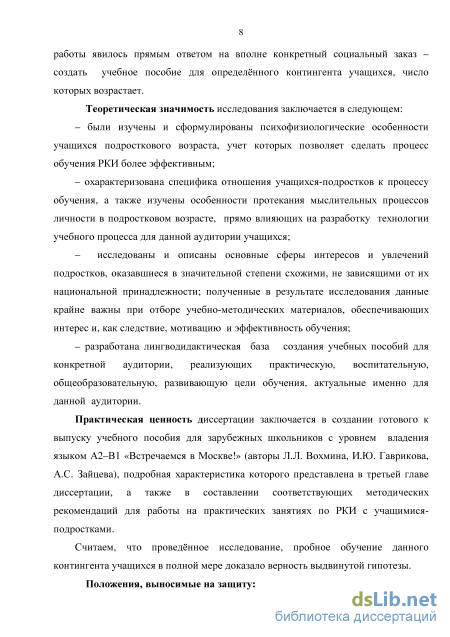 8

работы явилось прямым ответом на вполне конкретный социальный заказ – создать учебное пособие для определённого контингента учащихся, число которых возрастает.

**Теоретическая значимость** исследования заключается в следующем:

– были изучены и сформулированы психофизиологические особенности учащихся подросткового возраста, учет которых позволяет сделать процесс обучения РКИ более эффективным;

– охарактеризована специфика отношения учащихся-подростков к процессу обучения, а также изучены особенности протекания мыслительных процессов личности в подростковом возрасте, прямо влияющих на разработку технологии учебного процесса для данной аудитории учащихся;

– исследованы и описаны основные сферы интересов и увлечений подростков, оказавшиеся в значительной степени схожими, не зависящими от их национальной принадлежности; полученные в результате исследования данные крайне важны при отборе учебно-методических материалов, обеспечивающих интерес и, как следствие, мотивацию и эффективность обучения;

– разработана лингводидактическая база создания учебных пособий для конкретной аудитории, реализующих практическую, воспитательную, общеобразовательную, развивающую цели обучения, актуальные именно для данной аудитории.

**Практическая ценность** диссертации заключается в создании готового к выпуску учебного пособия для зарубежных школьников с уровнем владения языком А2–В1 «Встречаемся в Москве!» (авторы Л.Л. Вохмина, И.Ю. Гаврикова, А.С. Зайцева), подробная характеристика которого представлена в третьей главе диссертации, а также в составлении соответствующих методических рекомендаций для работы на практических занятиях по РКИ с учащимися-подростками.

Считаем, что проведённое исследование, пробное обучение данного контингента учащихся в полной мере доказало верность выдвинутой гипотезы.

**Положения, выносимые на защиту:**

dsLib.net
библиотека диссертаций